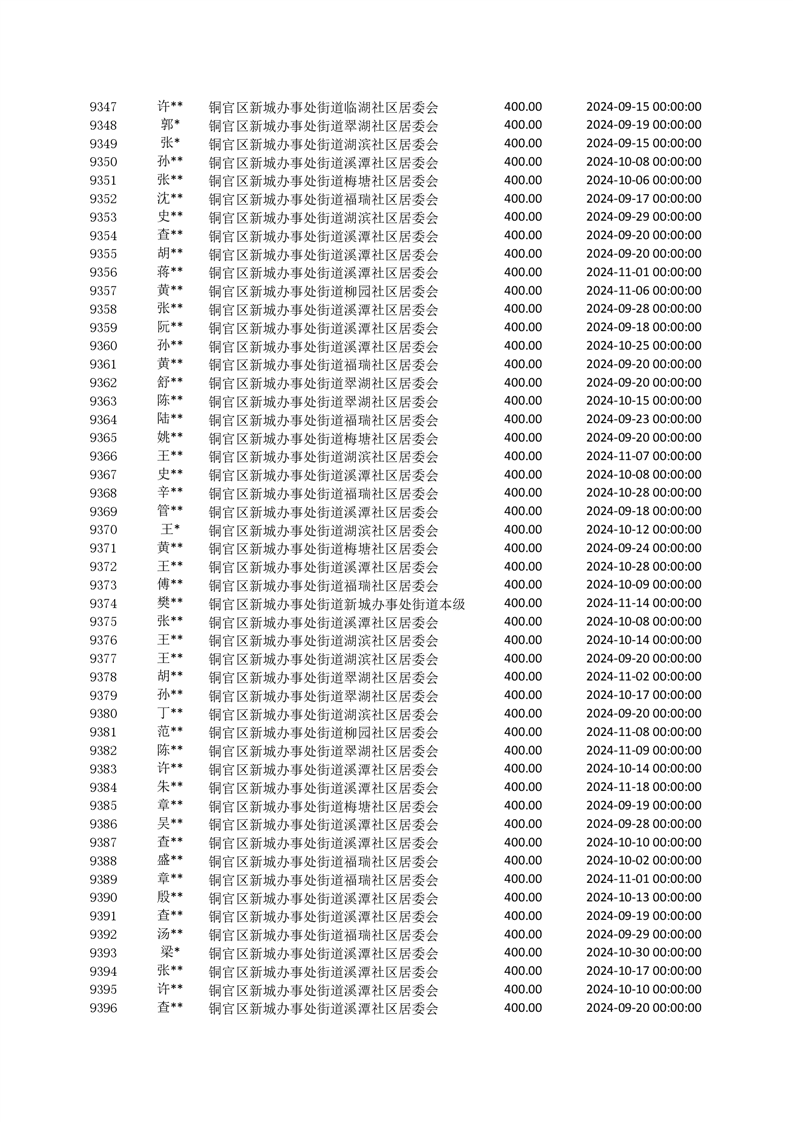 | 9347 | 许** | 铜官区新城办事处街道临湖社区居委会 | 400.00 | 2024-09-15 00:00:00 |
|---|---|---|---|---|
| 9348 | 郭* | 铜官区新城办事处街道翠湖社区居委会 | 400.00 | 2024-09-19 00:00:00 |
| 9349 | 张* | 铜官区新城办事处街道湖滨社区居委会 | 400.00 | 2024-09-15 00:00:00 |
| 9350 | 孙** | 铜官区新城办事处街道溪潭社区居委会 | 400.00 | 2024-10-08 00:00:00 |
| 9351 | 张** | 铜官区新城办事处街道梅塘社区居委会 | 400.00 | 2024-10-06 00:00:00 |
| 9352 | 沈** | 铜官区新城办事处街道福瑞社区居委会 | 400.00 | 2024-09-17 00:00:00 |
| 9353 | 史** | 铜官区新城办事处街道湖滨社区居委会 | 400.00 | 2024-09-29 00:00:00 |
| 9354 | 查** | 铜官区新城办事处街道溪潭社区居委会 | 400.00 | 2024-09-20 00:00:00 |
| 9355 | 胡** | 铜官区新城办事处街道溪潭社区居委会 | 400.00 | 2024-09-20 00:00:00 |
| 9356 | 蒋** | 铜官区新城办事处街道溪潭社区居委会 | 400.00 | 2024-11-01 00:00:00 |
| 9357 | 黄** | 铜官区新城办事处街道柳园社区居委会 | 400.00 | 2024-11-06 00:00:00 |
| 9358 | 张** | 铜官区新城办事处街道溪潭社区居委会 | 400.00 | 2024-09-28 00:00:00 |
| 9359 | 阮** | 铜官区新城办事处街道溪潭社区居委会 | 400.00 | 2024-09-18 00:00:00 |
| 9360 | 孙** | 铜官区新城办事处街道溪潭社区居委会 | 400.00 | 2024-10-25 00:00:00 |
| 9361 | 黄** | 铜官区新城办事处街道福瑞社区居委会 | 400.00 | 2024-09-20 00:00:00 |
| 9362 | 舒** | 铜官区新城办事处街道翠湖社区居委会 | 400.00 | 2024-09-20 00:00:00 |
| 9363 | 陈** | 铜官区新城办事处街道翠湖社区居委会 | 400.00 | 2024-10-15 00:00:00 |
| 9364 | 陆** | 铜官区新城办事处街道福瑞社区居委会 | 400.00 | 2024-09-23 00:00:00 |
| 9365 | 姚** | 铜官区新城办事处街道梅塘社区居委会 | 400.00 | 2024-09-20 00:00:00 |
| 9366 | 王** | 铜官区新城办事处街道湖滨社区居委会 | 400.00 | 2024-11-07 00:00:00 |
| 9367 | 史** | 铜官区新城办事处街道溪潭社区居委会 | 400.00 | 2024-10-08 00:00:00 |
| 9368 | 辛** | 铜官区新城办事处街道福瑞社区居委会 | 400.00 | 2024-10-28 00:00:00 |
| 9369 | 管** | 铜官区新城办事处街道溪潭社区居委会 | 400.00 | 2024-09-18 00:00:00 |
| 9370 | 王* | 铜官区新城办事处街道湖滨社区居委会 | 400.00 | 2024-10-12 00:00:00 |
| 9371 | 黄** | 铜官区新城办事处街道梅塘社区居委会 | 400.00 | 2024-09-24 00:00:00 |
| 9372 | 王** | 铜官区新城办事处街道溪潭社区居委会 | 400.00 | 2024-10-28 00:00:00 |
| 9373 | 傅** | 铜官区新城办事处街道福瑞社区居委会 | 400.00 | 2024-10-09 00:00:00 |
| 9374 | 樊** | 铜官区新城办事处街道新城办事处街道本级 | 400.00 | 2024-11-14 00:00:00 |
| 9375 | 张** | 铜官区新城办事处街道溪潭社区居委会 | 400.00 | 2024-10-08 00:00:00 |
| 9376 | 王** | 铜官区新城办事处街道湖滨社区居委会 | 400.00 | 2024-10-14 00:00:00 |
| 9377 | 王** | 铜官区新城办事处街道湖滨社区居委会 | 400.00 | 2024-09-20 00:00:00 |
| 9378 | 胡** | 铜官区新城办事处街道翠湖社区居委会 | 400.00 | 2024-11-02 00:00:00 |
| 9379 | 孙** | 铜官区新城办事处街道翠湖社区居委会 | 400.00 | 2024-10-17 00:00:00 |
| 9380 | 丁** | 铜官区新城办事处街道湖滨社区居委会 | 400.00 | 2024-09-20 00:00:00 |
| 9381 | 范** | 铜官区新城办事处街道柳园社区居委会 | 400.00 | 2024-11-08 00:00:00 |
| 9382 | 陈** | 铜官区新城办事处街道翠湖社区居委会 | 400.00 | 2024-11-09 00:00:00 |
| 9383 | 许** | 铜官区新城办事处街道溪潭社区居委会 | 400.00 | 2024-10-14 00:00:00 |
| 9384 | 朱** | 铜官区新城办事处街道溪潭社区居委会 | 400.00 | 2024-11-18 00:00:00 |
| 9385 | 章** | 铜官区新城办事处街道梅塘社区居委会 | 400.00 | 2024-09-19 00:00:00 |
| 9386 | 吴** | 铜官区新城办事处街道溪潭社区居委会 | 400.00 | 2024-09-28 00:00:00 |
| 9387 | 查** | 铜官区新城办事处街道溪潭社区居委会 | 400.00 | 2024-10-10 00:00:00 |
| 9388 | 盛** | 铜官区新城办事处街道福瑞社区居委会 | 400.00 | 2024-10-02 00:00:00 |
| 9389 | 章** | 铜官区新城办事处街道福瑞社区居委会 | 400.00 | 2024-11-01 00:00:00 |
| 9390 | 殷** | 铜官区新城办事处街道溪潭社区居委会 | 400.00 | 2024-10-13 00:00:00 |
| 9391 | 查** | 铜官区新城办事处街道溪潭社区居委会 | 400.00 | 2024-09-19 00:00:00 |
| 9392 | 汤** | 铜官区新城办事处街道福瑞社区居委会 | 400.00 | 2024-09-29 00:00:00 |
| 9393 | 梁* | 铜官区新城办事处街道溪潭社区居委会 | 400.00 | 2024-10-30 00:00:00 |
| 9394 | 张** | 铜官区新城办事处街道溪潭社区居委会 | 400.00 | 2024-10-17 00:00:00 |
| 9395 | 许** | 铜官区新城办事处街道溪潭社区居委会 | 400.00 | 2024-10-10 00:00:00 |
| 9396 | 查** | 铜官区新城办事处街道溪潭社区居委会 | 400.00 | 2024-09-20 00:00:00 |